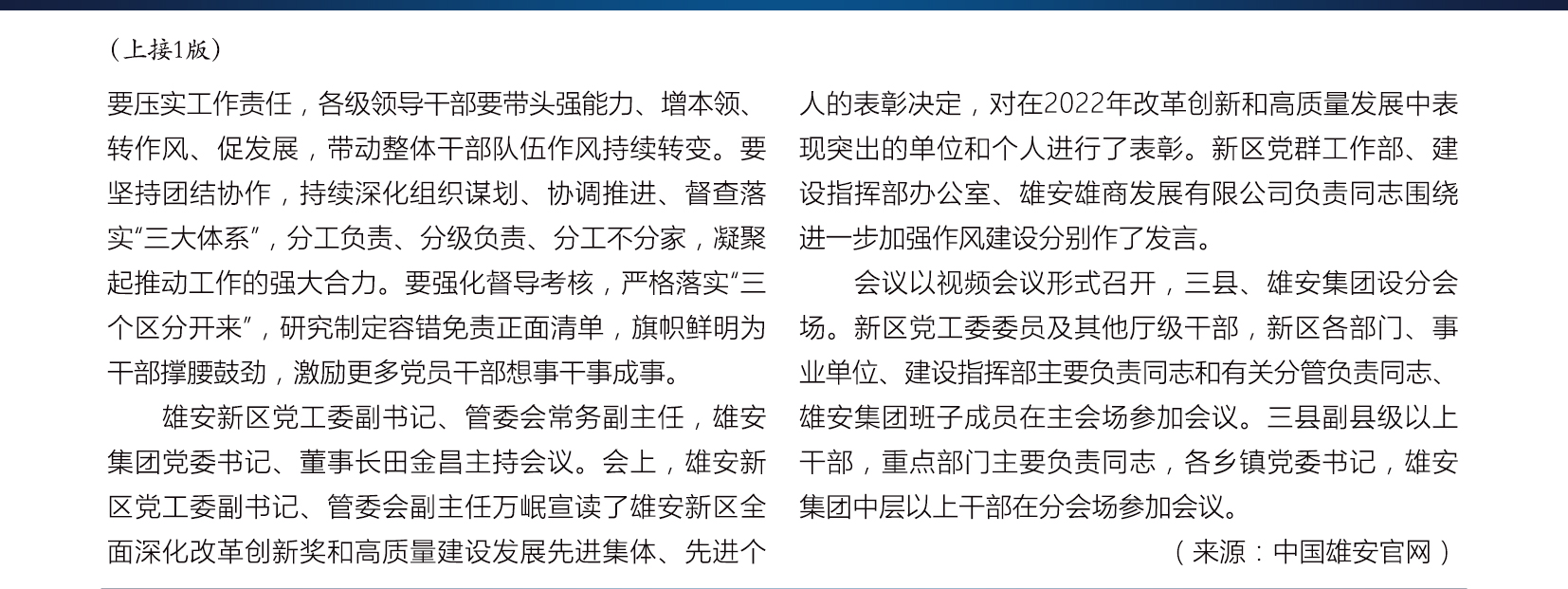 （上接1版）

要压实工作责任，各级领导干部要带头强能力、增本领、转作风、促发展，带动整体干部队伍作风持续转变。要坚持团结协作，持续深化组织谋划、协调推进、督查落实“三大体系”，分工负责、分级负责、分工不分家，凝聚起推动工作的强大合力。要强化督导考核，严格落实“三个区分开来”，研究制定容错免责正面清单，旗帜鲜明为干部撑腰鼓劲，激励更多党员干部想事干事成事。

雄安新区党工委副书记、管委会常务副主任，雄安集团党委书记、董事长田金昌主持会议。会上，雄安新区党工委副书记、管委会副主任万岷宣读了雄安新区全面深化改革创新奖和高质量建设发展先进集体、先进个人的表彰决定，对在2022年改革创新和高质量发展中表现突出的单位和个人进行了表彰。新区党群工作部、建设指挥部办公室、雄安雄商发展有限公司负责同志围绕进一步加强作风建设分别作了发言。

会议以视频会议形式召开，三县、雄安集团设分会场。新区党工委委员及其他厅级干部，新区各部门、事业单位、建设指挥部主要负责同志和有关分管负责同志、雄安集团班子成员在主会场参加会议。三县副县级以上干部，重点部门主要负责同志，各乡镇党委书记，雄安集团中层以上干部在分会场参加会议。

（来源：中国雄安官网）